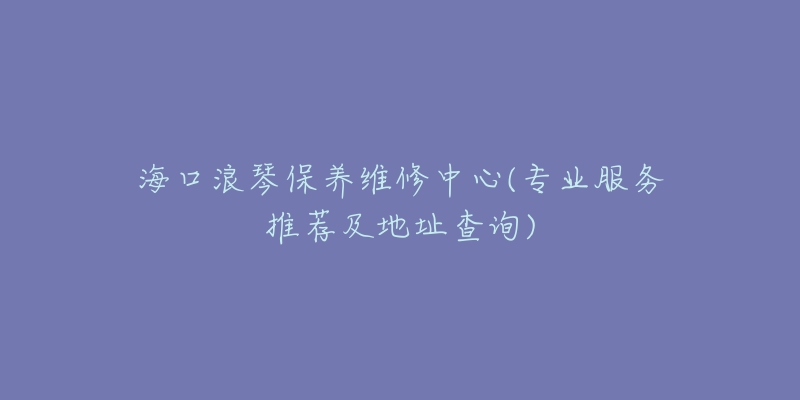 海口浪琴保养维修中心(专业服务推荐及地址查询)